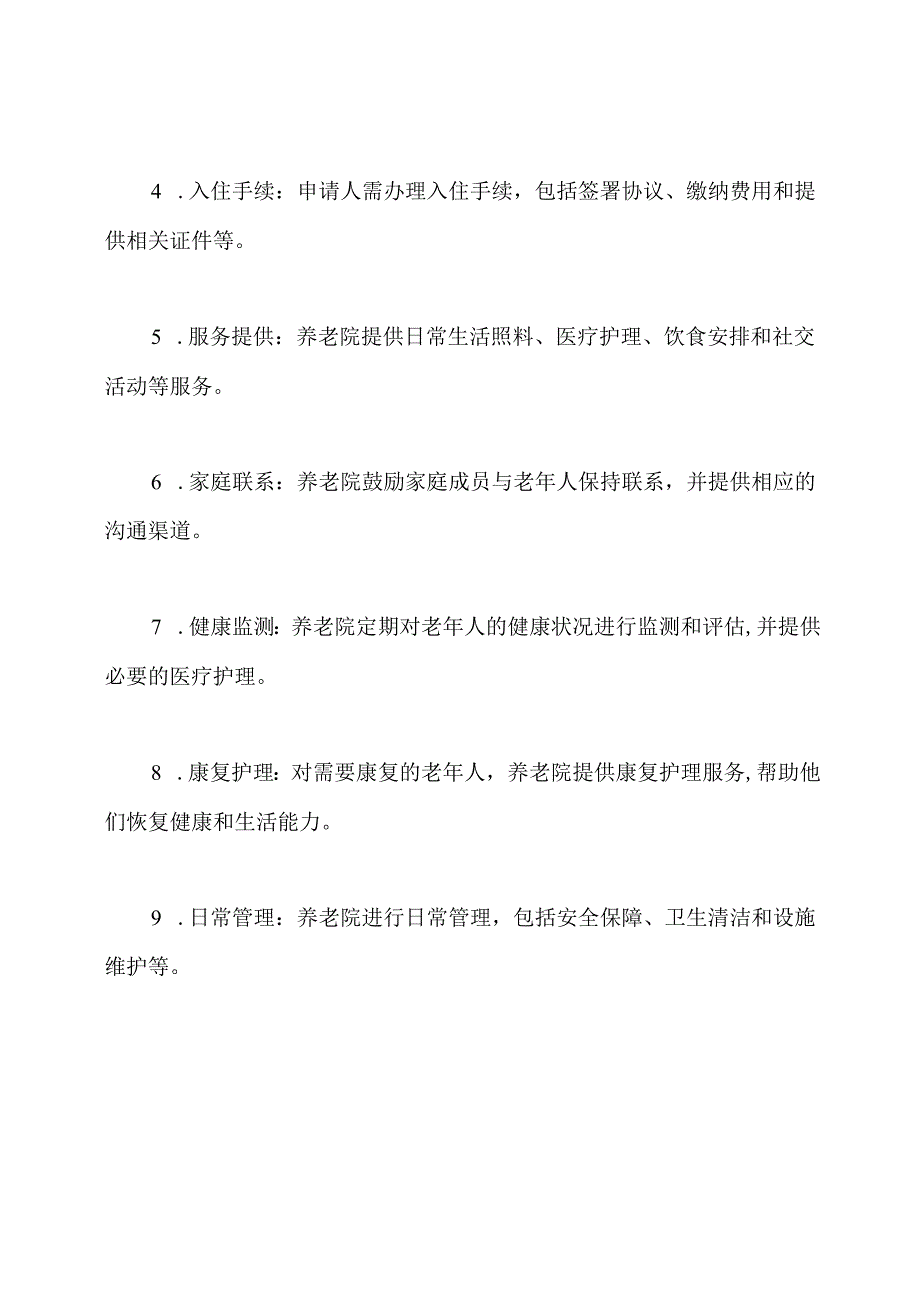 4．入住手续：申请人需办理入住手续，包括签署协议、缴纳费用和提供相关证件等。

5．服务提供：养老院提供日常生活照料、医疗护理、饮食安排和社交活动等服务。

6．家庭联系：养老院鼓励家庭成员与老年人保持联系，并提供相应的沟通渠道。

7．健康监测：养老院定期对老年人的健康状况进行监测和评估,并提供必要的医疗护理。

8．康复护理：对需要康复的老年人，养老院提供康复护理服务,帮助他们恢复健康和生活能力。

9．日常管理：养老院进行日常管理，包括安全保障、卫生清洁和设施维护等。